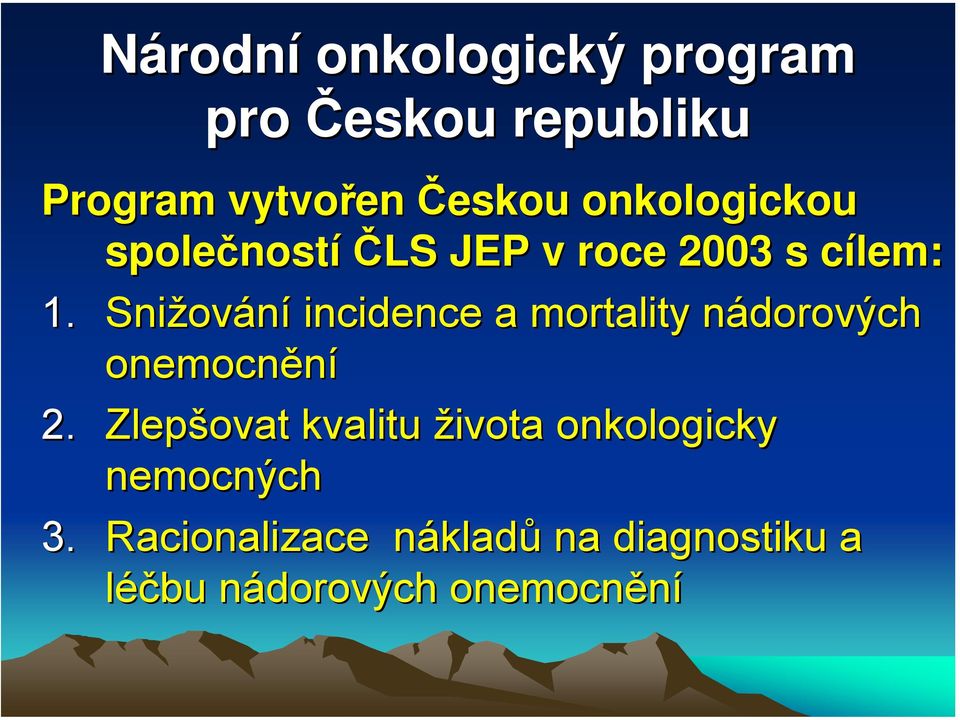 Národní onkologický program pro Českou republiku

Program vytvořen Českou onkologickou společností ČLS JEP v roce 2003 s cílem:

1. Snižování incidence a mortality nádorových onemocnění
2. Zlepšovat kvalitu života onkologicky nemocných
3. Racionalizace nákladů na diagnostiku a léčbu nádorových onemocnění